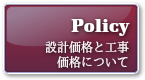 Policy
設計価格と工事価格について